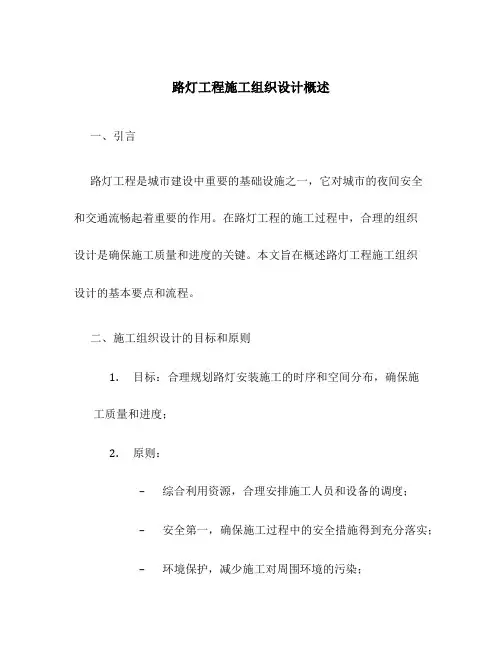 路灯工程施工组织设计概述

一、引言

路灯工程是城市建设中重要的基础设施之一，它对城市的夜间安全和交通流畅起着重要的作用。在路灯工程的施工过程中，合理的组织设计是确保施工质量和进度的关键。本文旨在概述路灯工程施工组织设计的基本要点和流程。

二、施工组织设计的目标和原则

1. 目标：合理规划路灯安装施工的时序和空间分布，确保施工质量和进度；

2. 原则：

– 综合利用资源，合理安排施工人员和设备的调度；

– 安全第一，确保施工过程中的安全措施得到充分落实；

– 环境保护，减少施工对周围环境的污染；